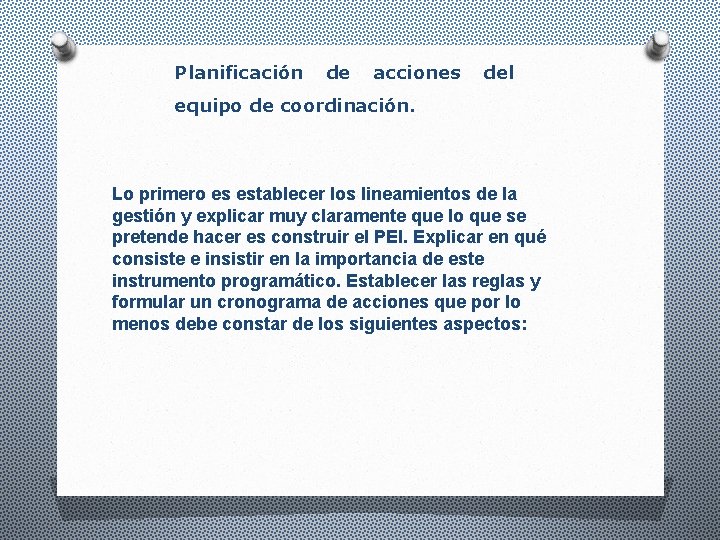 Planificación de acciones del equipo de coordinación.

Lo primero es establecer los lineamientos de la gestión y explicar muy claramente que lo que se pretende hacer es construir el PEI. Explicar en qué consiste e insistir en la importancia de este instrumento programático. Establecer las reglas y formular un cronograma de acciones que por lo menos debe constar de los siguientes aspectos: